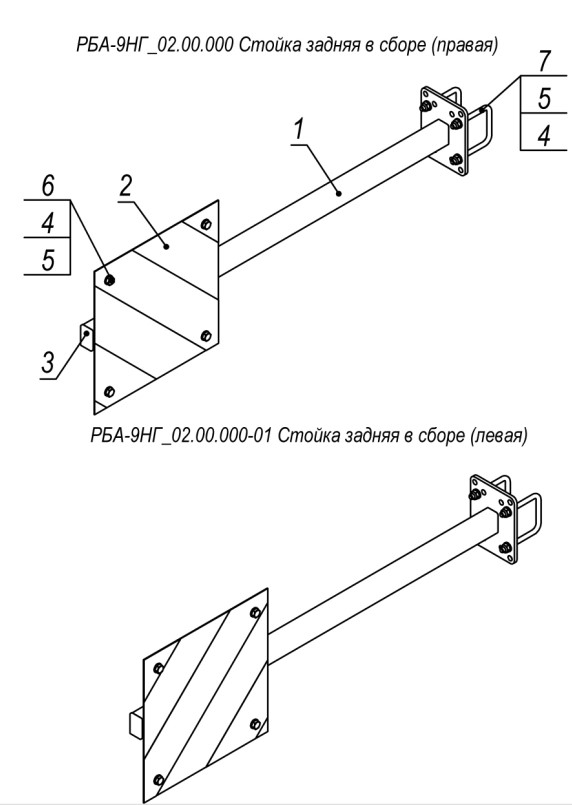 РБА-9НГ_02.00.000 Стойка задняя в сборе (правая)

7
5
4

1

6
4
5

2

3

РБА-9НГ_02.00.000-01 Стойка задняя в сборе (левая)